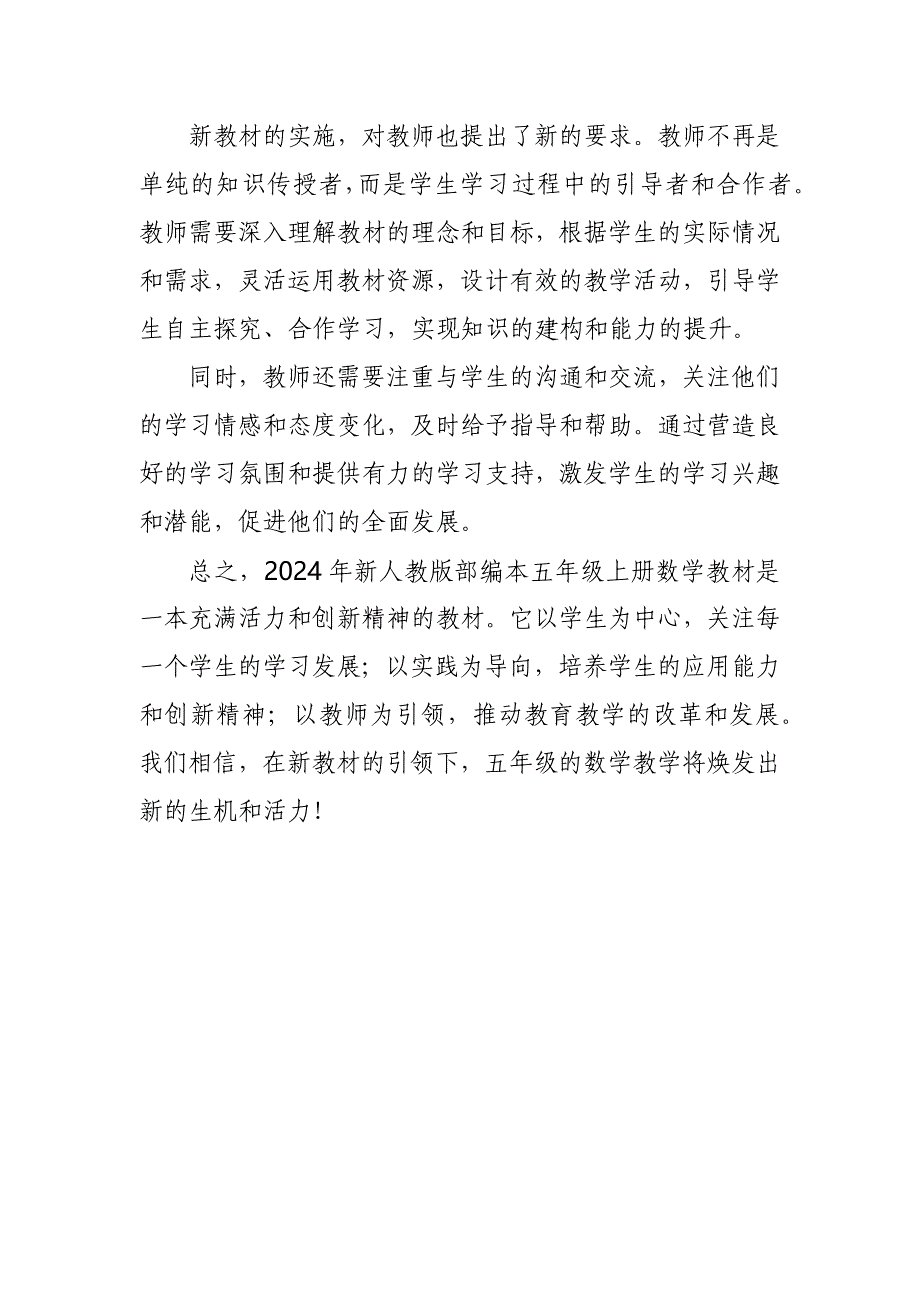 新教材的实施，对教师也提出了新的要求。教师不再是单纯的知识传授者，而是学生学习过程中的引导者和合作者。教师需要深入理解教材的理念和目标，根据学生的实际情况和需求，灵活运用教材资源，设计有效的教学活动，引导学生自主探究、合作学习，实现知识的建构和能力的提升。

同时，教师还需要注重与学生的沟通和交流，关注他们的学习情感和态度变化，及时给予指导和帮助。通过营造良好的学习氛围和提供有力的学习支持，激发学生的学习兴趣和潜能，促进他们的全面发展。

总之，2024年新人教版部编本五年级上册数学教材是一本充满活力和创新精神的教材。它以学生为中心，关注每一个学生的学习发展；以实践为导向，培养学生的应用能力和创新精神；以教师为引领，推动教育教学的改革和发展。我们相信，在新教材的引领下，五年级的数学教学将焕发出新的生机和活力！